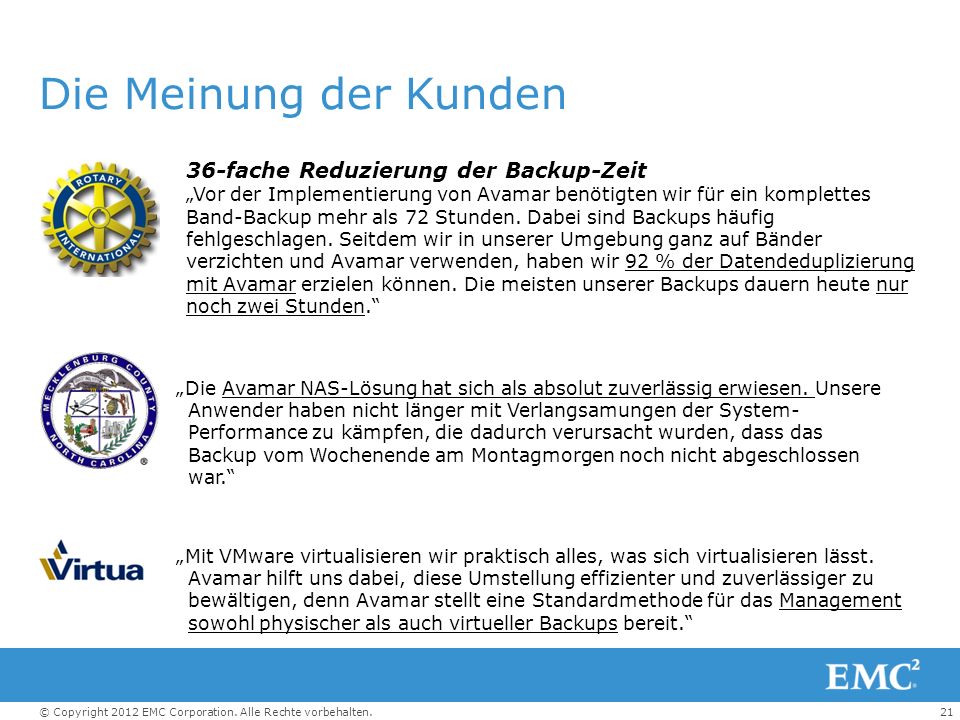 Die Meinung der Kunden

ROTARY INTERNATIONAL

36-fache Reduzierung der Backup-Zeit
„Vor der Implementierung von Avamar benötigten wir für ein komplettes Band-Backup mehr als 72 Stunden. Dabei sind Backups häufig fehlgeschlagen. Seitdem wir in unserer Umgebung ganz auf Bänder verzichten und Avamar verwenden, haben wir 92 % der Datendeduplizierung mit Avamar erzielen können. Die meisten unserer Backups dauern heute nur noch zwei Stunden."

MECKLENBURG COUNTY NORTH CAROLINA

„Die Avamar NAS-Lösung hat sich als absolut zuverlässig erwiesen. Unsere Anwender haben nicht länger mit Verlangsamungen der System-Performance zu kämpfen, die dadurch verursacht wurden, dass das Backup vom Wochenende am Montagmorgen noch nicht abgeschlossen war."

Virtua

„Mit VMware virtualisieren wir praktisch alles, was sich virtualisieren lässt. Avamar hilft uns dabei, diese Umstellung effizienter und zuverlässiger zu bewältigen, denn Avamar stellt eine Standardmethode für das Management sowohl physischer als auch virtueller Backups bereit."

EMC$^2$

© Copyright 2012 EMC Corporation. Alle Rechte vorbehalten.

21